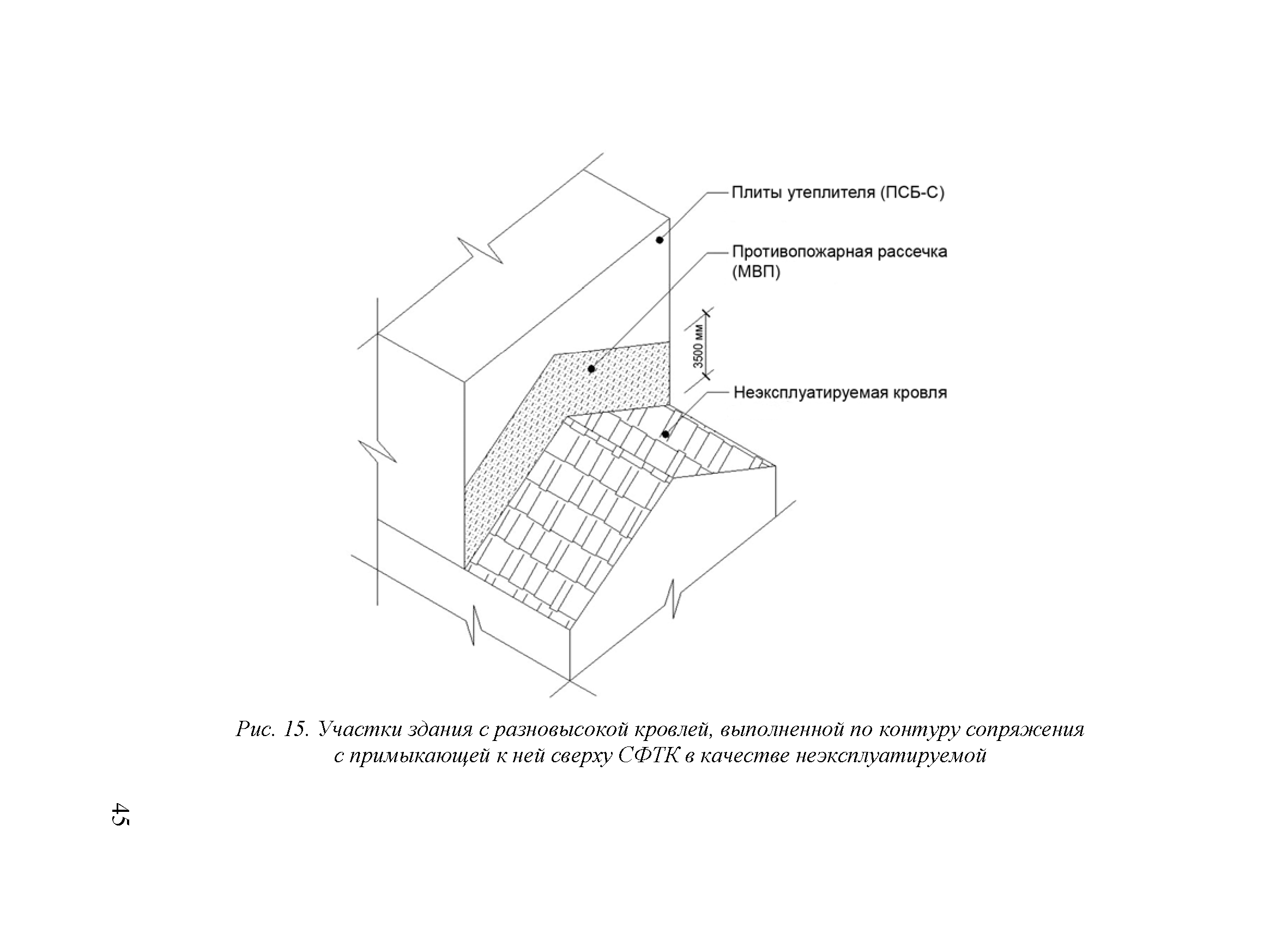 Плиты утеплителя (ПСБ-С)

Противопожарная рассечка (МВП)

3500 мм

Неэксплуатируемая кровля

Рис. 15. Участки здания с разновысокой кровлей, выполненной по контуру сопряжения с примыкающей к ней сверху СФТК в качестве неэксплуатируемой

45